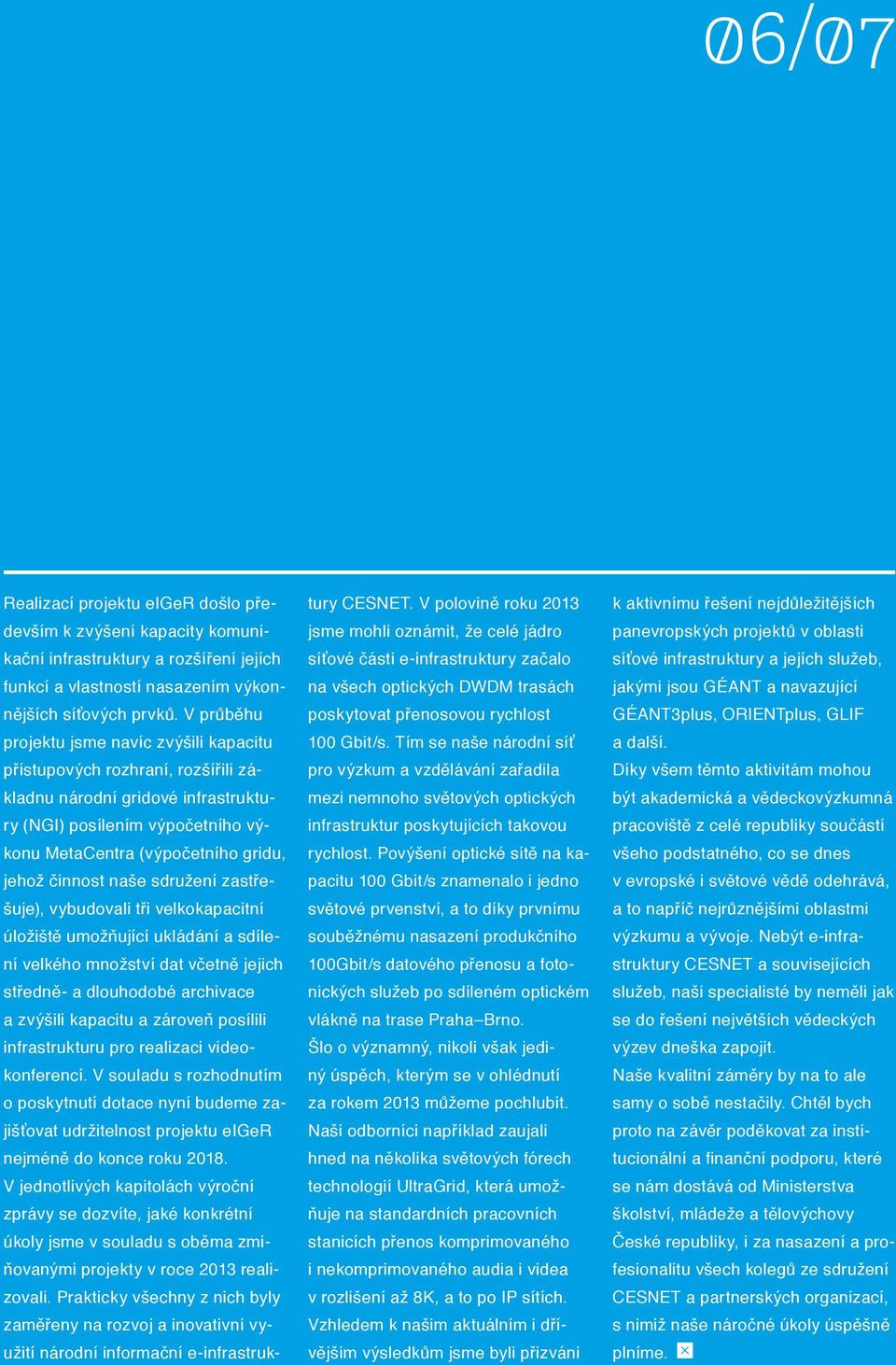 06/07

Realizací projektu eIGeR došlo především k zvýšení kapacity komunikační infrastruktury a rozšíření jejích funkcí a vlastností nasazením výkonnějších síťových prvků. V průběhu projektu jsme navíc zvýšili kapacitu přístupových rozhraní, rozšířili základnu národní gridové infrastruktury (NGI) posílením výpočetního výkonu MetaCentra (výpočetního gridu, jehož činnost naše sdružení zastřešuje), vybudovali tři velkokapacitní úložiště umožňující ukládání a sdílení velkého množství dat včetně jejich středně- a dlouhodobé archivace a zvýšili kapacitu a zároveň posílili infrastrukturu pro realizaci videokonferencí. V souladu s rozhodnutím o poskytnutí dotace nyní budeme zajišťovat udržitelnost projektu eIGeR nejméně do konce roku 2018.
V jednotlivých kapitolách výroční zprávy se dozvíte, jaké konkrétní úkoly jsme v souladu s oběma zmiňovanými projekty v roce 2013 realizovali. Prakticky všechny z nich byly zaměřeny na rozvoj a inovativní využití národní informační e-infrastruktury CESNET. V polovině roku 2013 jsme mohli oznámit, že celé jádro síťové části e-infrastruktury začalo na všech optických DWDM trasách poskytovat přenosovou rychlost 100 Gbit/s. Tím se naše národní síť pro výzkum a vzdělávání zařadila mezi nemnoho světových optických infrastruktur poskytujících takovou rychlost. Povýšení optické sítě na kapacitu 100 Gbit/s znamenalo i jedno světové prvenství, a to díky prvnímu souběžnému nasazení produkčního 100Gbit/s datového přenosu a fotonických služeb po sdíleném optickém vlákně na trase Praha–Brno.
Šlo o významný, nikoli však jediný úspěch, kterým se v ohlédnutí za rokem 2013 můžeme pochlubit. Naši odborníci například zaujali hned na několika světových fórech technologií UltraGrid, která umožňuje na standardních pracovních stanicích přenos komprimovaného i nekomprimovaného audia i videa v rozlišení až 8K, a to po IP sítích. Vzhledem k našim aktuálním i dřívějším výsledkům jsme byli přizváni k aktivnímu řešení nejdůležitějších panevropských projektů v oblasti síťové infrastruktury a jejích služeb, jakými jsou GÉANT a navazující GÉANT3plus, ORIENTplus, GLIF a další.
Díky všem těmto aktivitám mohou být akademická a vědeckovýzkumná pracoviště z celé republiky součástí všeho podstatného, co se dnes v evropské i světové vědě odehrává, a to napříč nejrůznějšími oblastmi výzkumu a vývoje. Nebýt e-infrastruktury CESNET a souvisejících služeb, naši specialisté by neměli jak se do řešení největších vědeckých výzev dneška zapojit.
Naše kvalitní záměry by na to ale samy o sobě nestačily. Chtěl bych proto na závěr poděkovat za institucionální a finanční podporu, které se nám dostává od Ministerstva školství, mládeže a tělovýchovy České republiky, i za nasazení a profesionalitu všech kolegů ze sdružení CESNET a partnerských organizací, s nimiž naše náročné úkoly úspěšně plníme.